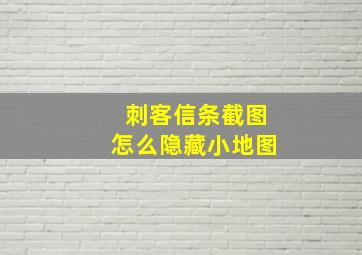 刺客信条截图
怎么隐藏小地图